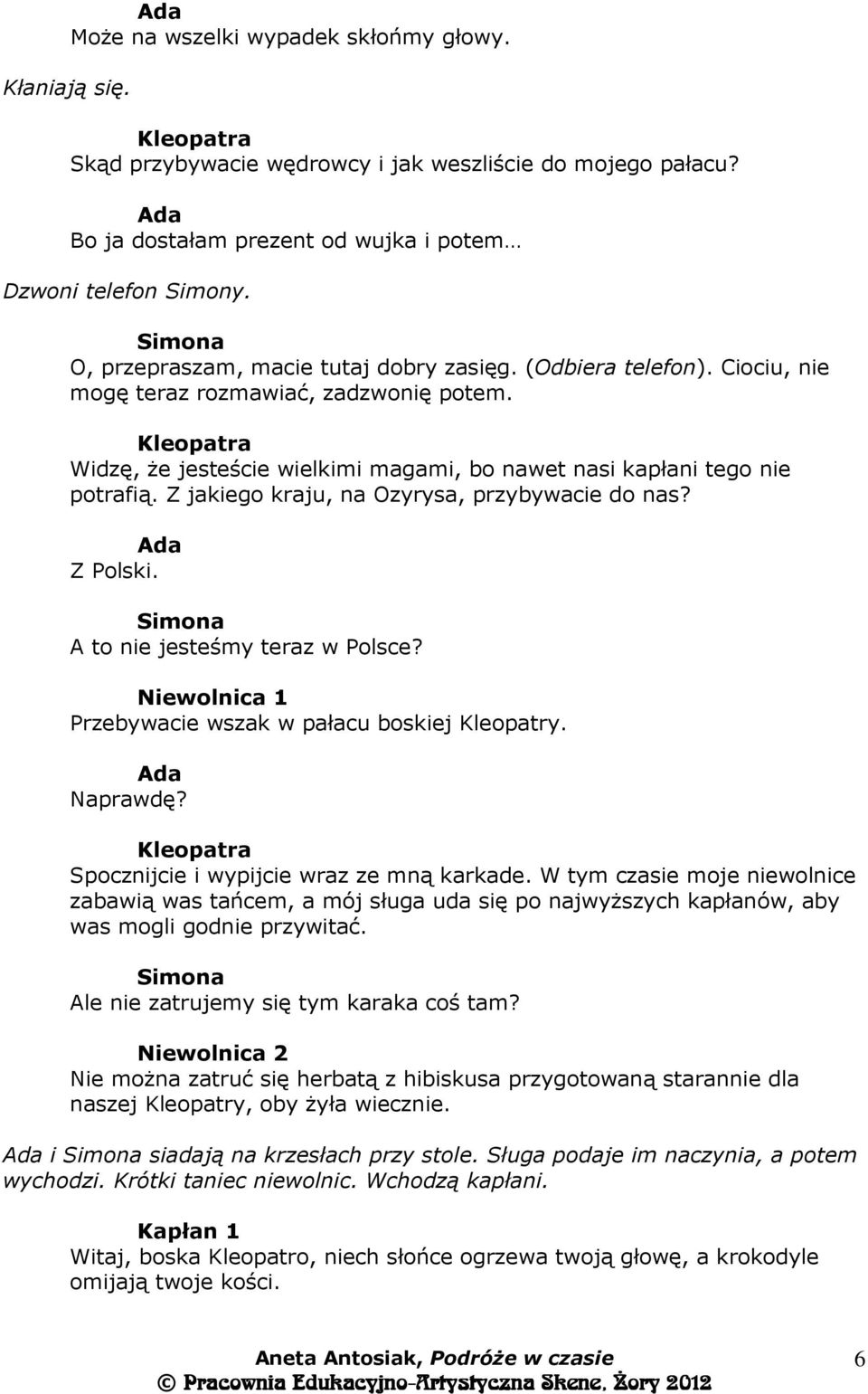 Ada
Może na wszelki wypadek skłońmy głowy.

Kłaniają się.

Kleopatra
Skąd przybywacie wędrowcy i jak weszliście do mojego pałacu?

Ada
Bo ja dostałam prezent od wujka i potem…

Dzwoni telefon Simony.

Simona
O, przepraszam, macie tutaj dobry zasięg. (Odbiera telefon). Ciociu, nie mogę teraz rozmawiać, zadzwonię potem.

Kleopatra
Widzę, że jesteście wielkimi magami, bo nawet nasi kapłani tego nie potrafią. Z jakiego kraju, na Ozyrysa, przybywacie do nas?

Ada
Z Polski.

Simona
A to nie jesteśmy teraz w Polsce?

Niewolnica 1
Przebywacie wszak w pałacu boskiej Kleopatry.

Ada
Naprawdę?

Kleopatra
Spocznijcie i wypijcie wraz ze mną karkade. W tym czasie moje niewolnice zabawią was tańcem, a mój sługa uda się po najwyższych kapłanów, aby was mogli godnie przywitać.

Simona
Ale nie zatrujemy się tym karaka coś tam?

Niewolnica 2
Nie można zatruć się herbatą z hibiskusa przygotowaną starannie dla naszej Kleopatry, oby żyła wiecznie.

Ada i Simona siadają na krzesłach przy stole. Sługa podaje im naczynia, a potem wychodzi. Krótki taniec niewolnic. Wchodzą kapłani.

Kapłan 1
Witaj, boska Kleopatro, niech słońce ogrzewa twoją głowę, a krokodyle omijają twoje kości.

Aneta Antosiak, Podróże w czasie
© Pracownia Edukacyjno-Artystyczna Skene, Żory 2012

6